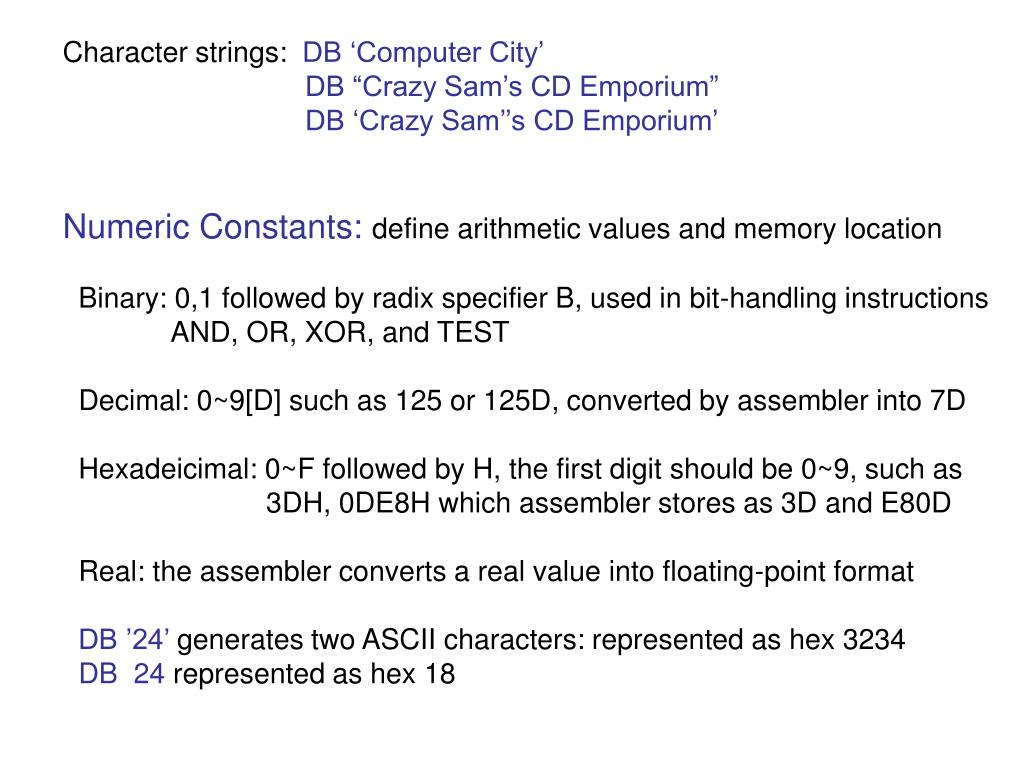 Character strings: DB ‘Computer City’
DB “Crazy Sam’s CD Emporium”
DB ‘Crazy Sam’’s CD Emporium’

Numeric Constants: define arithmetic values and memory location

Binary: 0,1 followed by radix specifier B, used in bit-handling instructions AND, OR, XOR, and TEST

Decimal: 0~9[D] such as 125 or 125D, converted by assembler into 7D

Hexadeicimal: 0~F followed by H, the first digit should be 0~9, such as 3DH, 0DE8H which assembler stores as 3D and E80D

Real: the assembler converts a real value into floating-point format

DB ’24’ generates two ASCII characters: represented as hex 3234
DB 24 represented as hex 18